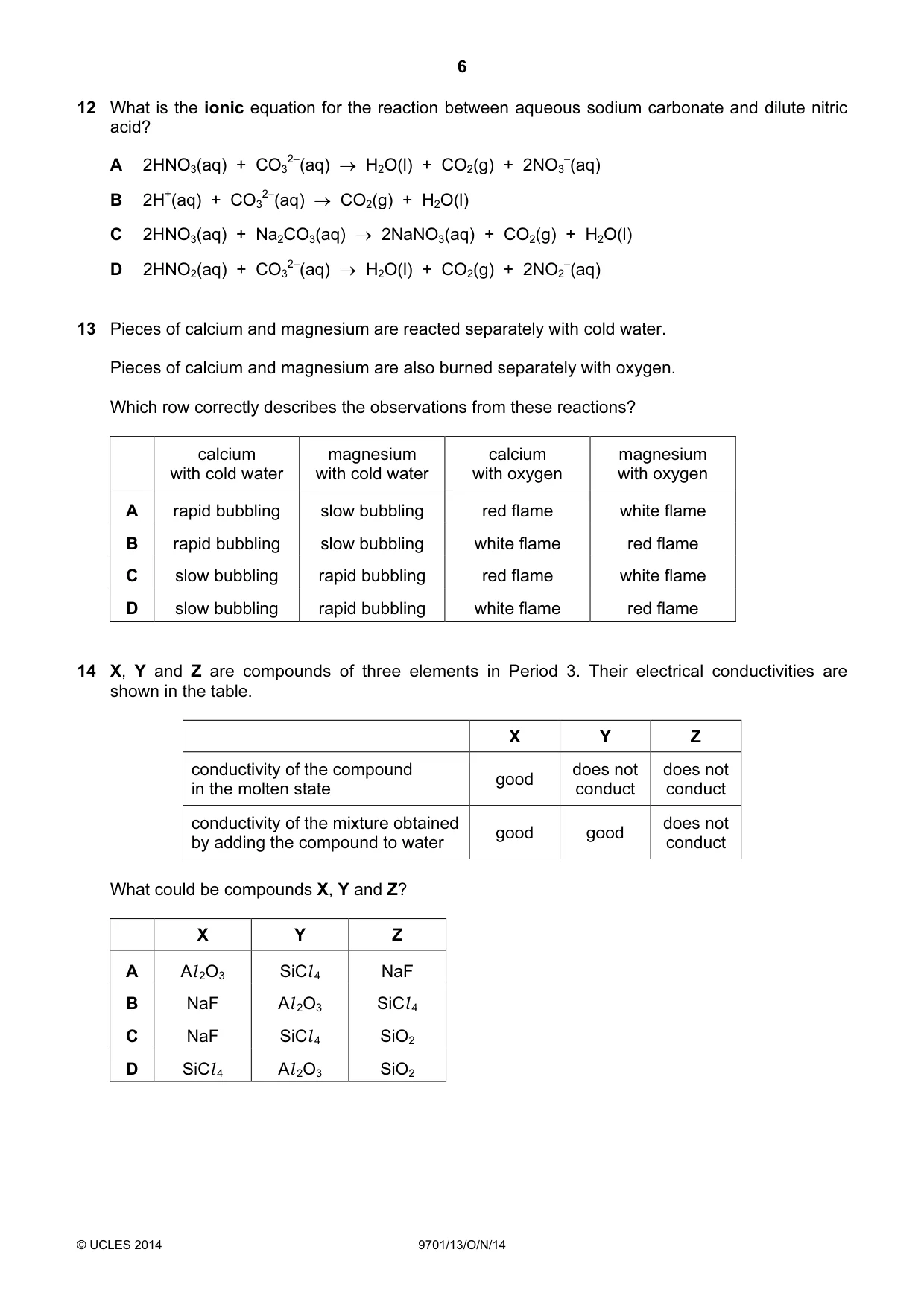 6

12 What is the ionic equation for the reaction between aqueous sodium carbonate and dilute nitric acid?

A $2HNO_3(aq) + CO_3^{2-}(aq) \rightarrow H_2O(l) + CO_2(g) + 2NO_3^-(aq)$

B $2H^+(aq) + CO_3^{2-}(aq) \rightarrow CO_2(g) + H_2O(l)$

C $2HNO_3(aq) + Na_2CO_3(aq) \rightarrow 2NaNO_3(aq) + CO_2(g) + H_2O(l)$

D $2HNO_2(aq) + CO_3^{2-}(aq) \rightarrow H_2O(l) + CO_2(g) + 2NO_2^-(aq)$

13 Pieces of calcium and magnesium are reacted separately with cold water.

Pieces of calcium and magnesium are also burned separately with oxygen.

Which row correctly describes the observations from these reactions?

| | calcium with cold water | magnesium with cold water | calcium with oxygen | magnesium with oxygen |
|---|---|---|---|---|
| A | rapid bubbling | slow bubbling | red flame | white flame |
| B | rapid bubbling | slow bubbling | white flame | red flame |
| C | slow bubbling | rapid bubbling | red flame | white flame |
| D | slow bubbling | rapid bubbling | white flame | red flame |

14 X, Y and Z are compounds of three elements in Period 3. Their electrical conductivities are shown in the table.

| | X | Y | Z |
|---|---|---|---|
| conductivity of the compound in the molten state | good | does not conduct | does not conduct |
| conductivity of the mixture obtained by adding the compound to water | good | good | does not conduct |

What could be compounds X, Y and Z?

| | X | Y | Z |
|---|---|---|---|
| A | $Al_2O_3$ | $SiCl_4$ | NaF |
| B | NaF | $Al_2O_3$ | $SiCl_4$ |
| C | NaF | $SiCl_4$ | $SiO_2$ |
| D | $SiCl_4$ | $Al_2O_3$ | $SiO_2$ |

© UCLES 2014 9701/13/O/N/14